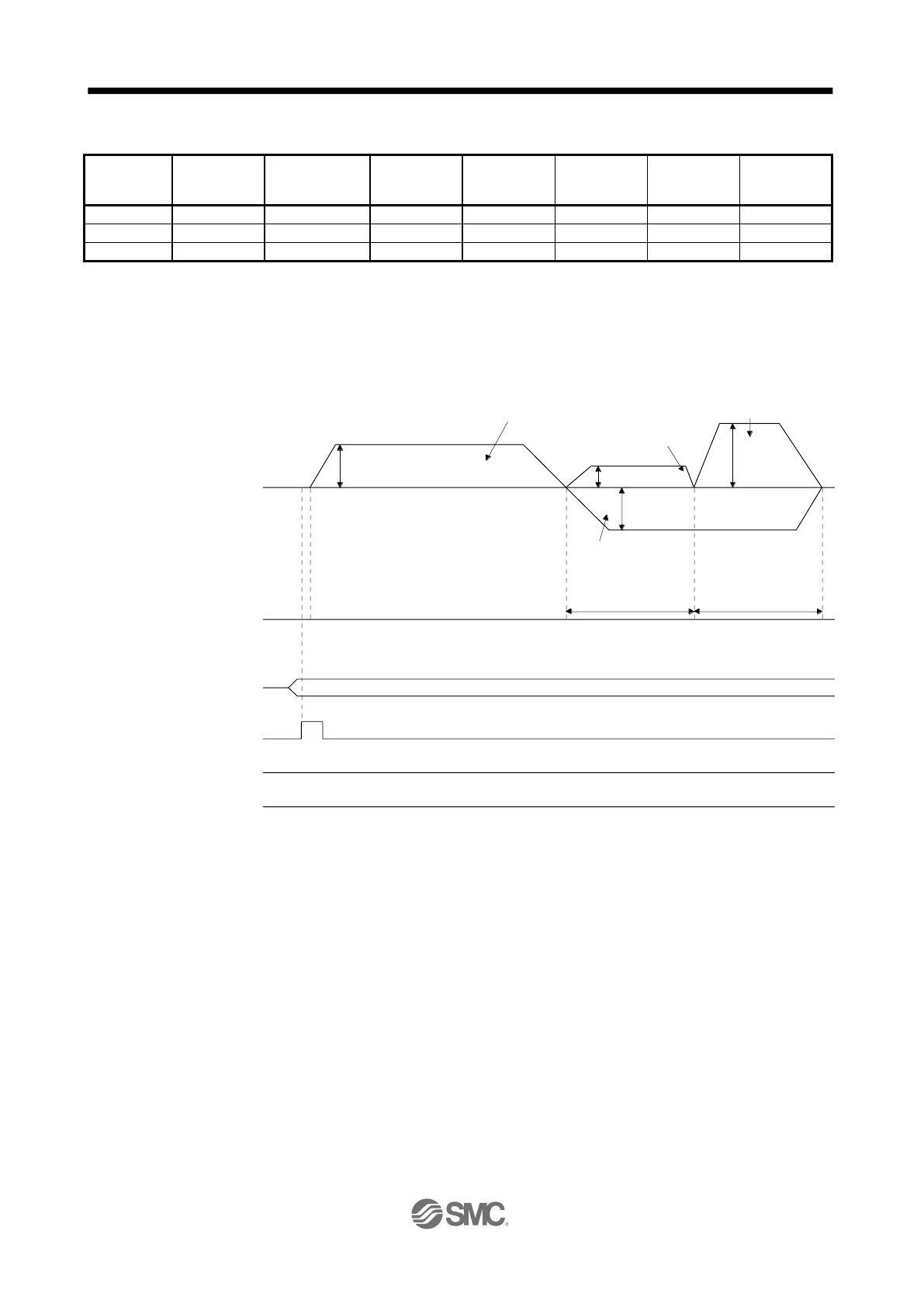 SMC